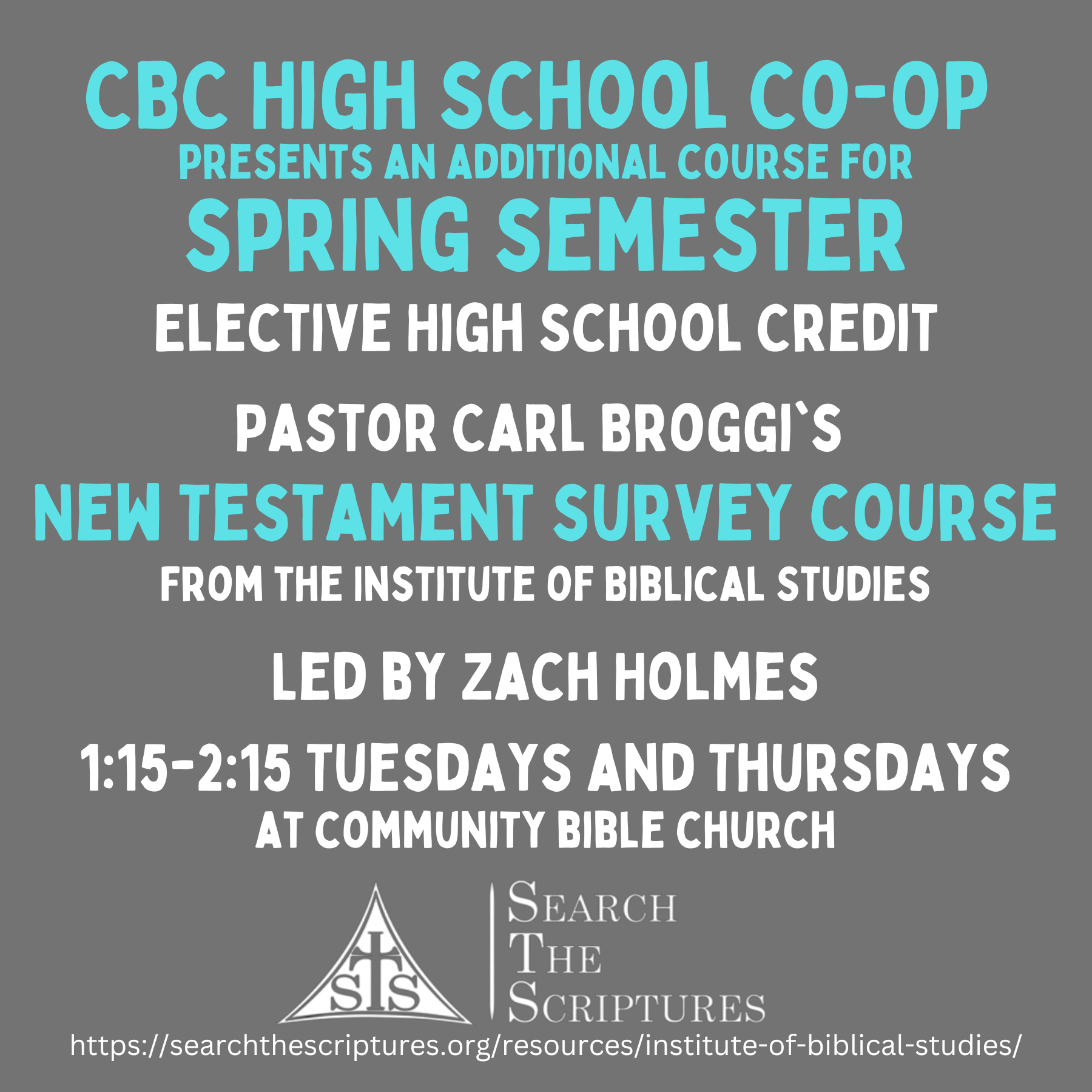 CBC HIGH SCHOOL CO-OP
PRESENTS AN ADDITIONAL COURSE FOR
SPRING SEMESTER

ELECTIVE HIGH SCHOOL CREDIT

PASTOR CARL BROGGI`S
NEW TESTAMENT SURVEY COURSE
FROM THE INSTITUTE OF BIBLICAL STUDIES

LED BY ZACH HOLMES

1:15-2:15 TUESDAYS AND THURSDAYS
AT COMMUNITY BIBLE CHURCH

STS

SEARCH
THE
SCRIPTURES

https://searchthescriptures.org/resources/institute-of-biblical-studies/